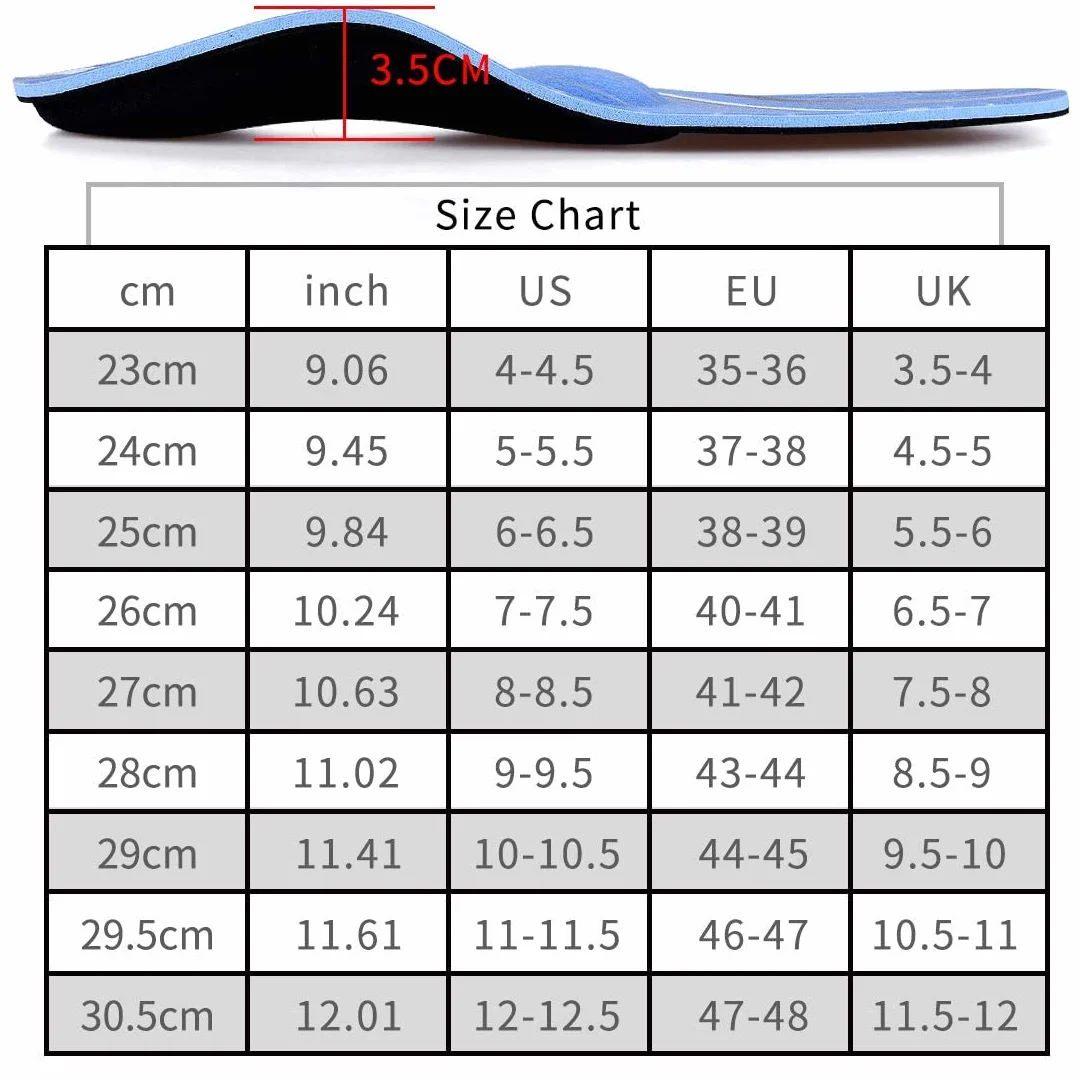 3.5CM

Size Chart

| cm | inch | US | EU | UK |
|---|---|---|---|---|
| 23cm | 9.06 | 4-4.5 | 35-36 | 3.5-4 |
| 24cm | 9.45 | 5-5.5 | 37-38 | 4.5-5 |
| 25cm | 9.84 | 6-6.5 | 38-39 | 5.5-6 |
| 26cm | 10.24 | 7-7.5 | 40-41 | 6.5-7 |
| 27cm | 10.63 | 8-8.5 | 41-42 | 7.5-8 |
| 28cm | 11.02 | 9-9.5 | 43-44 | 8.5-9 |
| 29cm | 11.41 | 10-10.5 | 44-45 | 9.5-10 |
| 29.5cm | 11.61 | 11-11.5 | 46-47 | 10.5-11 |
| 30.5cm | 12.01 | 12-12.5 | 47-48 | 11.5-12 |